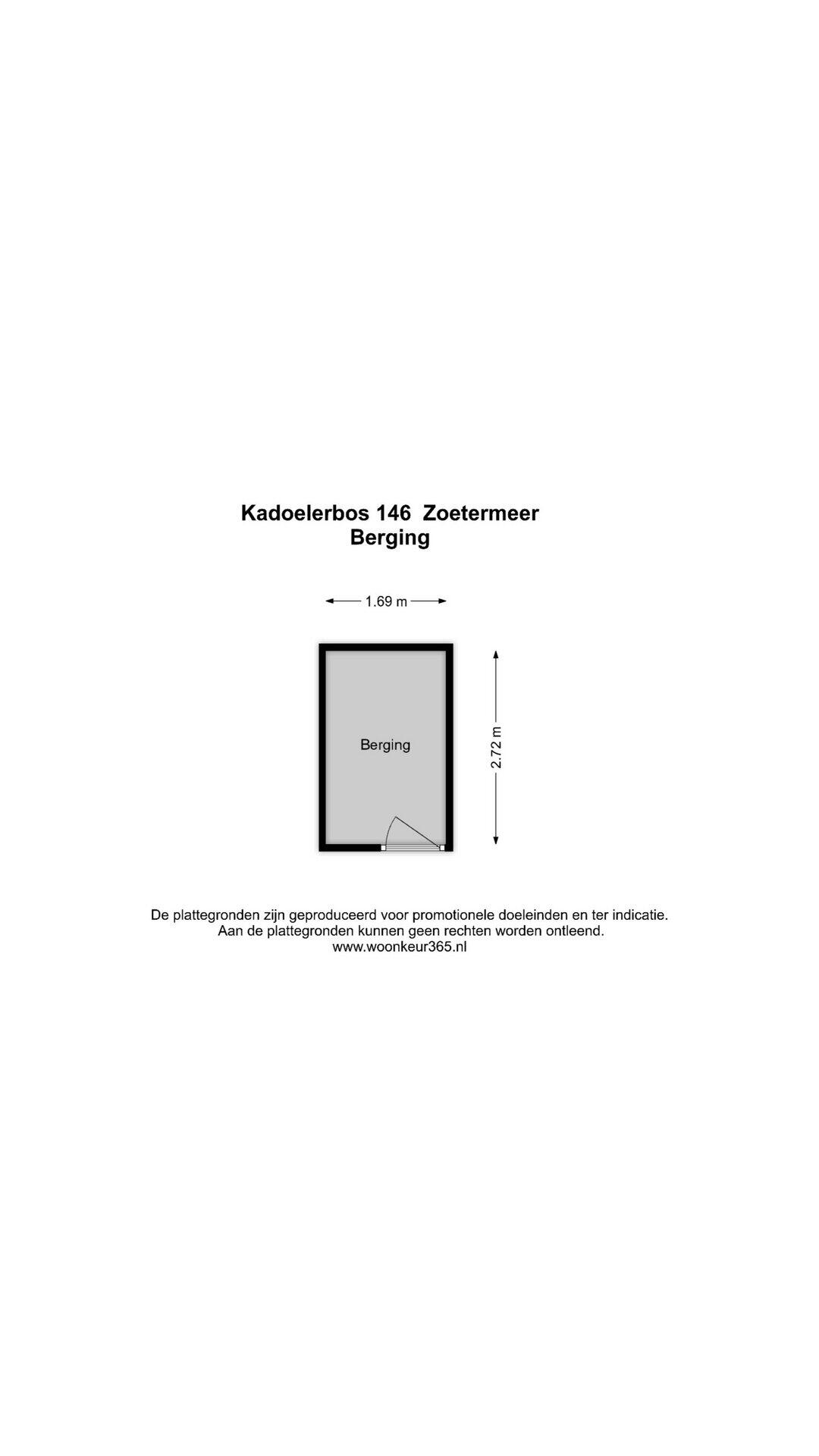 Kadoelerbos 146 Zoetermeer
Berging

1.69 m

Berging

2.72 m

De plattegronden zijn geproduceerd voor promotionele doeleinden en ter indicatie.
Aan de plattegronden kunnen geen rechten worden ontleend.
www.woonkeur365.nl